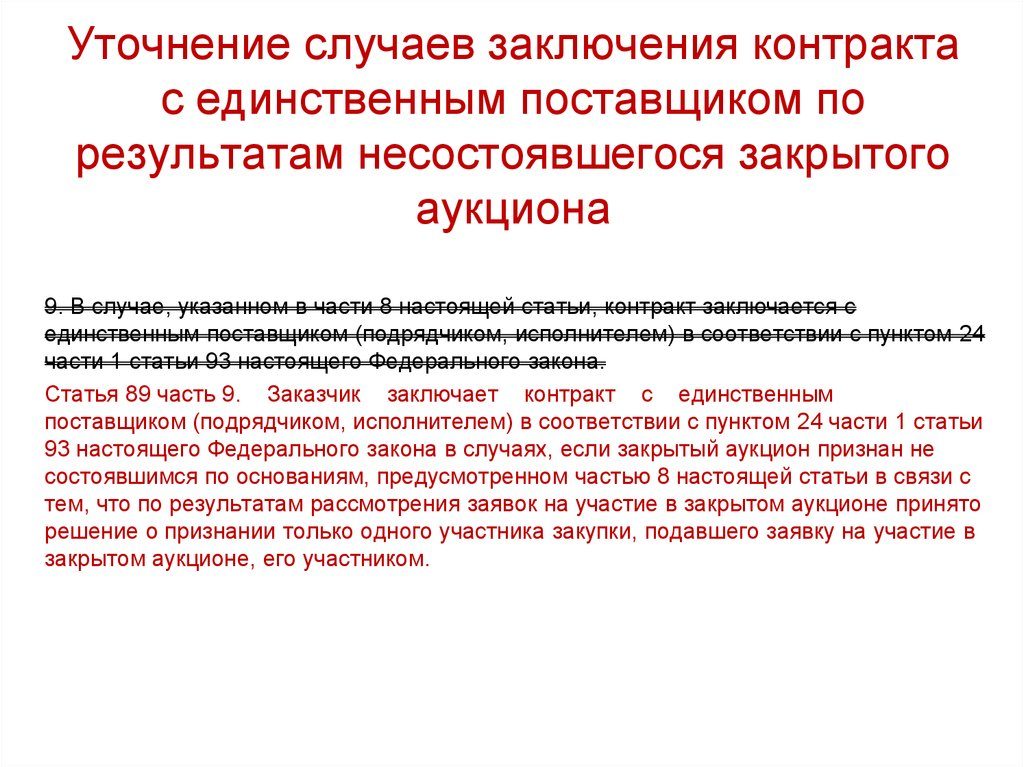 Уточнение случаев заключения контракта с единственным поставщиком по результатам несостоявшегося закрытого аукциона

9. В случае, указанном в части 8 настоящей статьи, контракт заключается с единственным поставщиком (подрядчиком, исполнителем) в соответствии с пунктом 24 части 1 статьи 93 настоящего Федерального закона.

Статья 89 часть 9. Заказчик заключает контракт с единственным поставщиком (подрядчиком, исполнителем) в соответствии с пунктом 24 части 1 статьи 93 настоящего Федерального закона в случаях, если закрытый аукцион признан не состоявшимся по основаниям, предусмотренном частью 8 настоящей статьи в связи с тем, что по результатам рассмотрения заявок на участие в закрытом аукционе принято решение о признании только одного участника закупки, подавшего заявку на участие в закрытом аукционе, его участником.